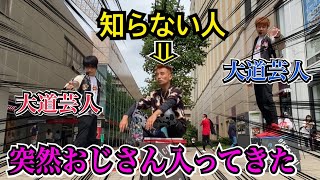 知らない人

大道芸人

大道芸人

突然おじさん入ってきた